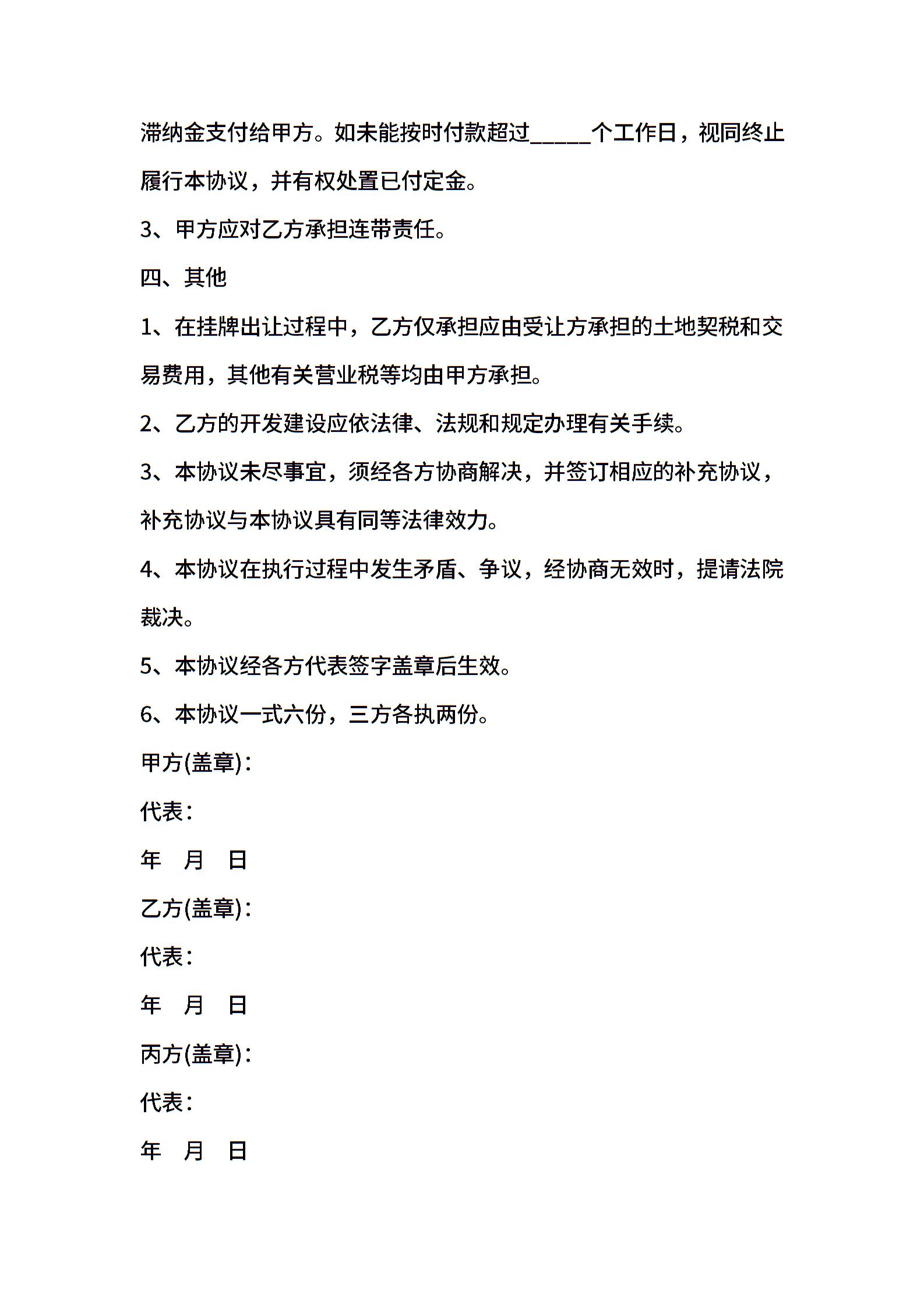 滞纳金支付给甲方。如未能按时付款超过_____个工作日，视同终止履行本协议，并有权处置已付定金。

3、甲方应对乙方承担连带责任。

四、其他

1、在挂牌出让过程中，乙方仅承担应由受让方承担的土地契税和交易费用，其他有关营业税等均由甲方承担。

2、乙方的开发建设应依法律、法规和规定办理有关手续。

3、本协议未尽事宜，须经各方协商解决，并签订相应的补充协议，补充协议与本协议具有同等法律效力。

4、本协议在执行过程中发生矛盾、争议，经协商无效时，提请法院裁决。

5、本协议经各方代表签字盖章后生效。

6、本协议一式六份，三方各执两份。

甲方(盖章)：

代表：

年 月 日

乙方(盖章)：

代表：

年 月 日

丙方(盖章)：

代表：

年 月 日